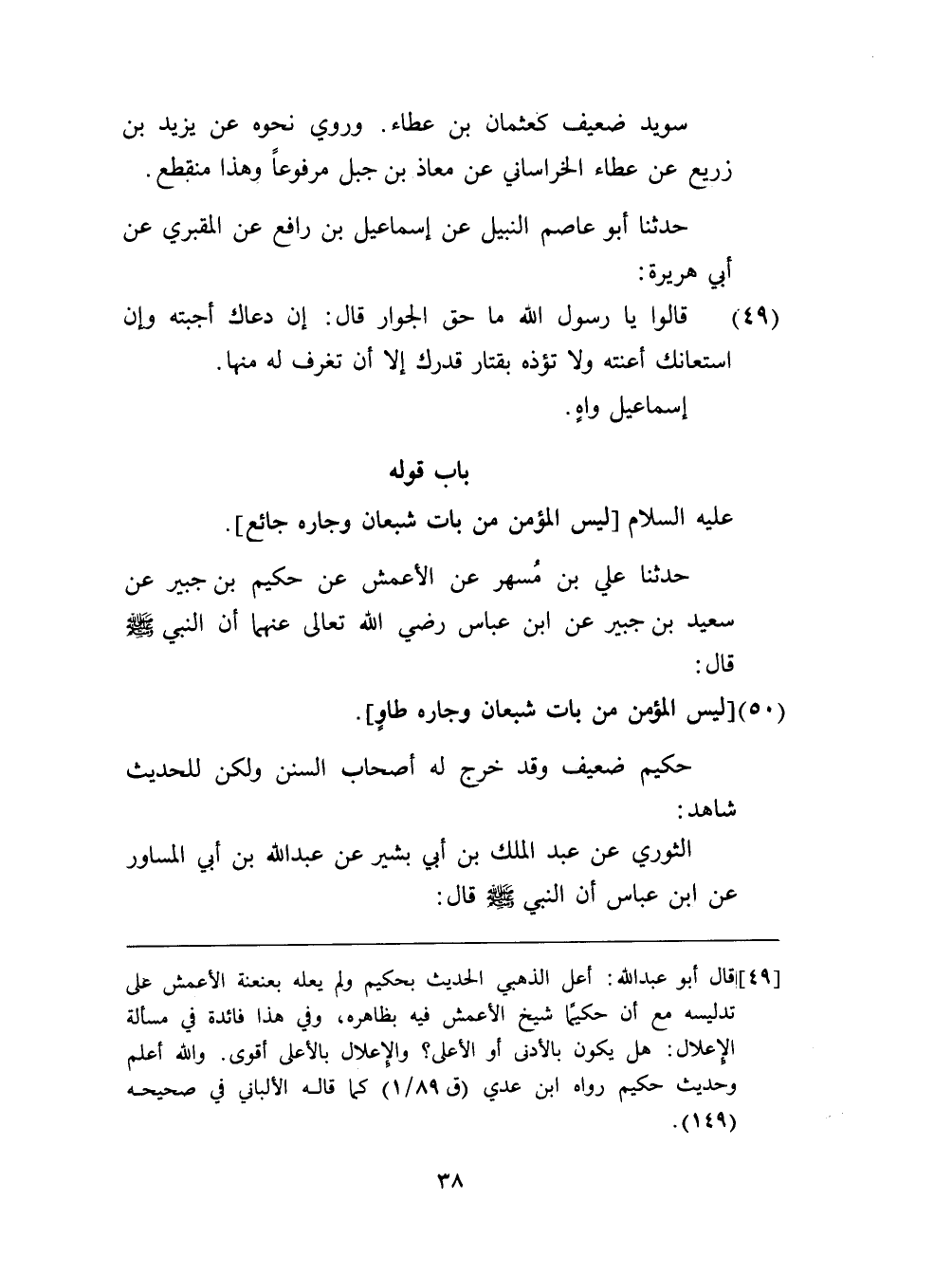 سويد ضعيف كعثمان بن عطاء. وروي نحوه عن يزيد بن زريع عن عطاء الخراساني عن معاذ بن جبل مرفوعاً وهذا منقطع.

حدثنا أبو عاصم النبيل عن إسماعيل بن رافع عن المقبري عن أبي هريرة:

(٤٩) قالوا يا رسول الله ما حق الجوار قال: إن دعاك أجبته وإن استعانك أعنته ولا تؤذه بقتار قدرك إلا أن تغرف له منها.

إسماعيل واهٍ.

باب قوله

عليه السلام [ليس المؤمن من بات شبعان وجاره جائع].

حدثنا علي بن مُسهر عن الأعمش عن حكيم بن جبير عن سعيد بن جبير عن ابن عباس رضي الله تعالى عنهما أن النبي ﷺ قال:

(٥٠)[ليس المؤمن من بات شبعان وجاره طاوٍ].

حكيم ضعيف وقد خرج له أصحاب السنن ولكن للحديث شاهد:

الثوري عن عبد الملك بن أبي بشير عن عبدالله بن أبي المساور عن ابن عباس أن النبي ﷺ قال:

[٤٩]قال أبو عبدالله: أعل الذهبي الحديث بحكيم ولم يعله بعنعنة الأعمش على تدليسه مع أن حكيمًا شيخ الأعمش فيه بظاهره، وفي هذا فائدة في مسألة الإعلال: هل يكون بالأدنى أو الأعلى؟ والإعلال بالأعلى أقوى. والله أعلم وحديث حكيم رواه ابن عدي (ق ١/٨٩) كما قاله الألباني في صحيحه (١٤٩).

٣٨